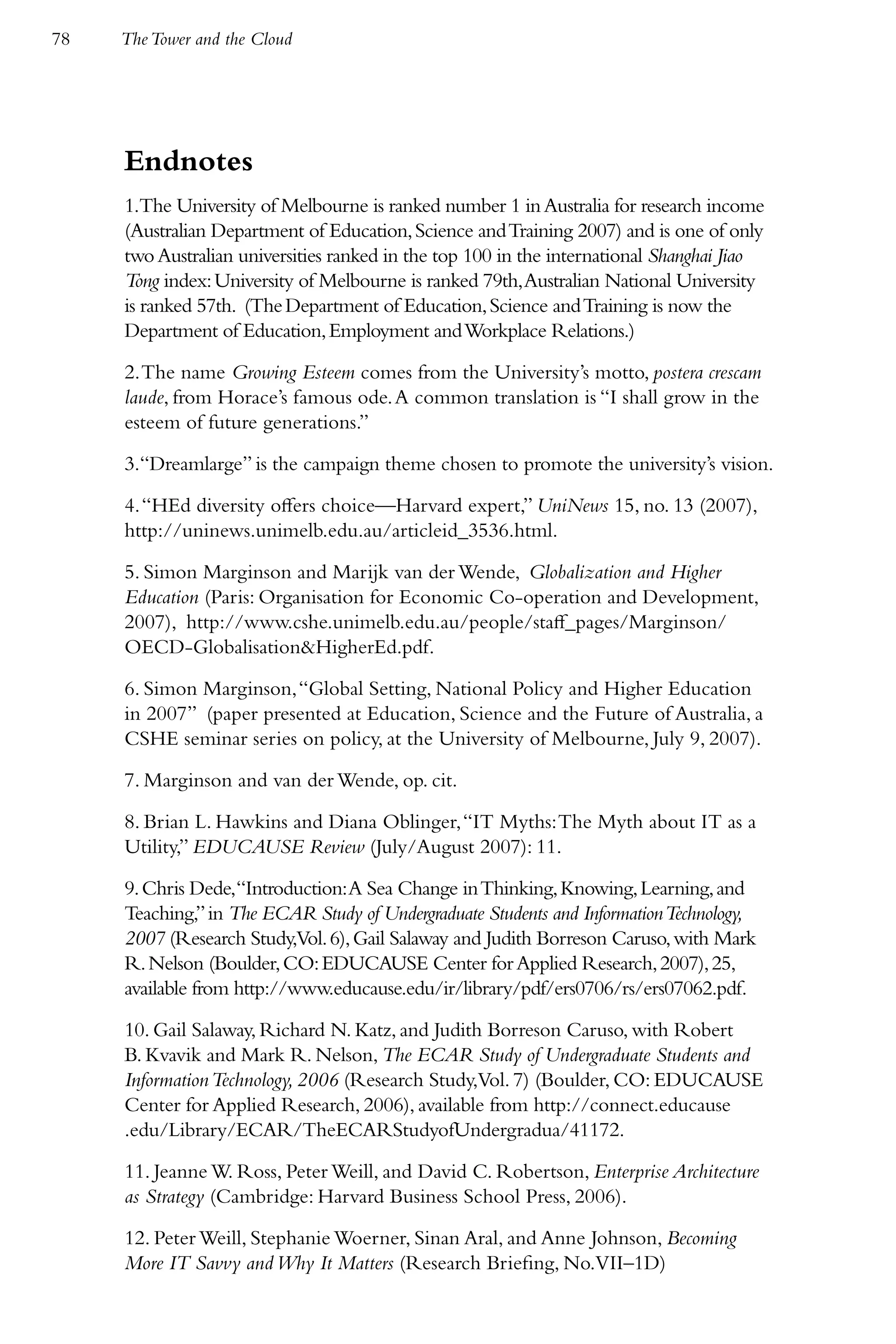 78 The Tower and the Cloud

Endnotes

1. The University of Melbourne is ranked number 1 in Australia for research income (Australian Department of Education, Science and Training 2007) and is one of only two Australian universities ranked in the top 100 in the international Shanghai Jiao Tong index: University of Melbourne is ranked 79th, Australian National University is ranked 57th. (The Department of Education, Science and Training is now the Department of Education, Employment and Workplace Relations.)

2. The name Growing Esteem comes from the University's motto, postera crescam laude, from Horace's famous ode. A common translation is "I shall grow in the esteem of future generations."

3. "Dreamlarge" is the campaign theme chosen to promote the university's vision.

4. "HEd diversity offers choice—Harvard expert," UniNews 15, no. 13 (2007), http://uninews.unimelb.edu.au/articleid_3536.html.

5. Simon Marginson and Marijk van der Wende, Globalization and Higher Education (Paris: Organisation for Economic Co-operation and Development, 2007), http://www.cshe.unimelb.edu.au/people/staff_pages/Marginson/OECD-Globalisation&HigherEd.pdf.

6. Simon Marginson, "Global Setting, National Policy and Higher Education in 2007" (paper presented at Education, Science and the Future of Australia, a CSHE seminar series on policy, at the University of Melbourne, July 9, 2007).

7. Marginson and van der Wende, op. cit.

8. Brian L. Hawkins and Diana Oblinger, "IT Myths: The Myth about IT as a Utility," EDUCAUSE Review (July/August 2007): 11.

9. Chris Dede, "Introduction: A Sea Change in Thinking, Knowing, Learning, and Teaching," in The ECAR Study of Undergraduate Students and Information Technology, 2007 (Research Study, Vol. 6), Gail Salaway and Judith Borreson Caruso, with Mark R. Nelson (Boulder, CO: EDUCAUSE Center for Applied Research, 2007), 25, available from http://www.educause.edu/ir/library/pdf/ers0706/rs/ers07062.pdf.

10. Gail Salaway, Richard N. Katz, and Judith Borreson Caruso, with Robert B. Kvavik and Mark R. Nelson, The ECAR Study of Undergraduate Students and Information Technology, 2006 (Research Study, Vol. 7) (Boulder, CO: EDUCAUSE Center for Applied Research, 2006), available from http://connect.educause.edu/Library/ECAR/TheECARStudyofUndergradua/41172.

11. Jeanne W. Ross, Peter Weill, and David C. Robertson, Enterprise Architecture as Strategy (Cambridge: Harvard Business School Press, 2006).

12. Peter Weill, Stephanie Woerner, Sinan Aral, and Anne Johnson, Becoming More IT Savvy and Why It Matters (Research Briefing, No. VII–1D)